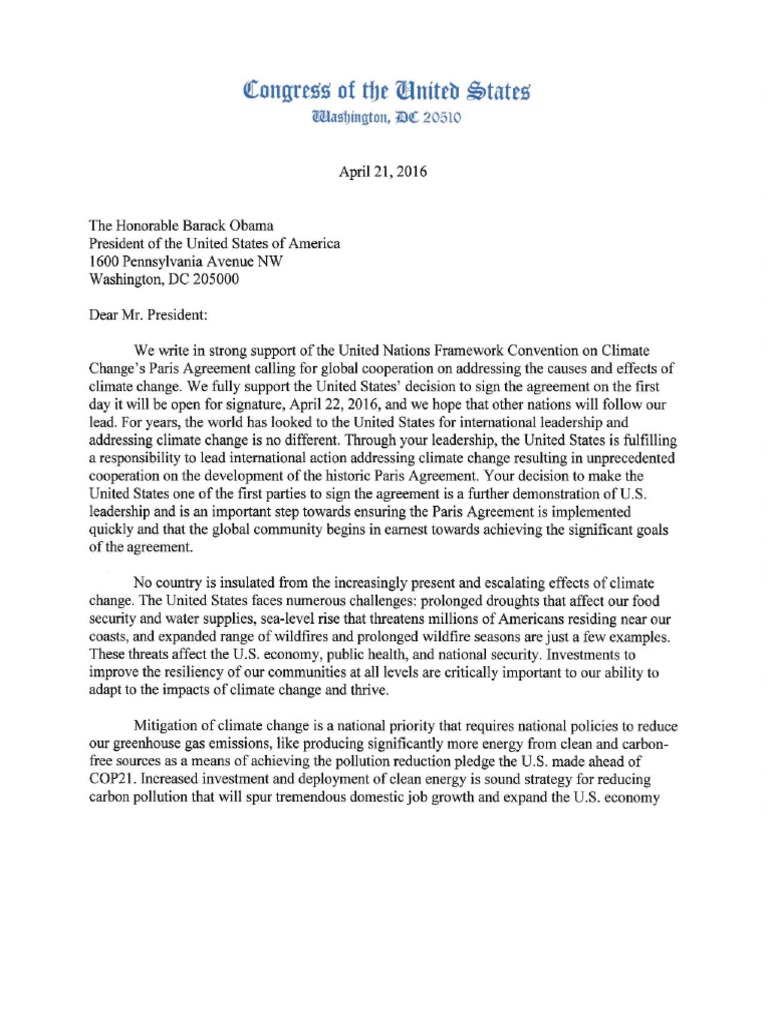 Congress of the United States
Washington, DC 20510

April 21, 2016

The Honorable Barack Obama
President of the United States of America
1600 Pennsylvania Avenue NW
Washington, DC 205000

Dear Mr. President:

We write in strong support of the United Nations Framework Convention on Climate Change's Paris Agreement calling for global cooperation on addressing the causes and effects of climate change. We fully support the United States' decision to sign the agreement on the first day it will be open for signature, April 22, 2016, and we hope that other nations will follow our lead. For years, the world has looked to the United States for international leadership and addressing climate change is no different. Through your leadership, the United States is fulfilling a responsibility to lead international action addressing climate change resulting in unprecedented cooperation on the development of the historic Paris Agreement. Your decision to make the United States one of the first parties to sign the agreement is a further demonstration of U.S. leadership and is an important step towards ensuring the Paris Agreement is implemented quickly and that the global community begins in earnest towards achieving the significant goals of the agreement.

No country is insulated from the increasingly present and escalating effects of climate change. The United States faces numerous challenges: prolonged droughts that affect our food security and water supplies, sea-level rise that threatens millions of Americans residing near our coasts, and expanded range of wildfires and prolonged wildfire seasons are just a few examples. These threats affect the U.S. economy, public health, and national security. Investments to improve the resiliency of our communities at all levels are critically important to our ability to adapt to the impacts of climate change and thrive.

Mitigation of climate change is a national priority that requires national policies to reduce our greenhouse gas emissions, like producing significantly more energy from clean and carbon-free sources as a means of achieving the pollution reduction pledge the U.S. made ahead of COP21. Increased investment and deployment of clean energy is sound strategy for reducing carbon pollution that will spur tremendous domestic job growth and expand the U.S. economy